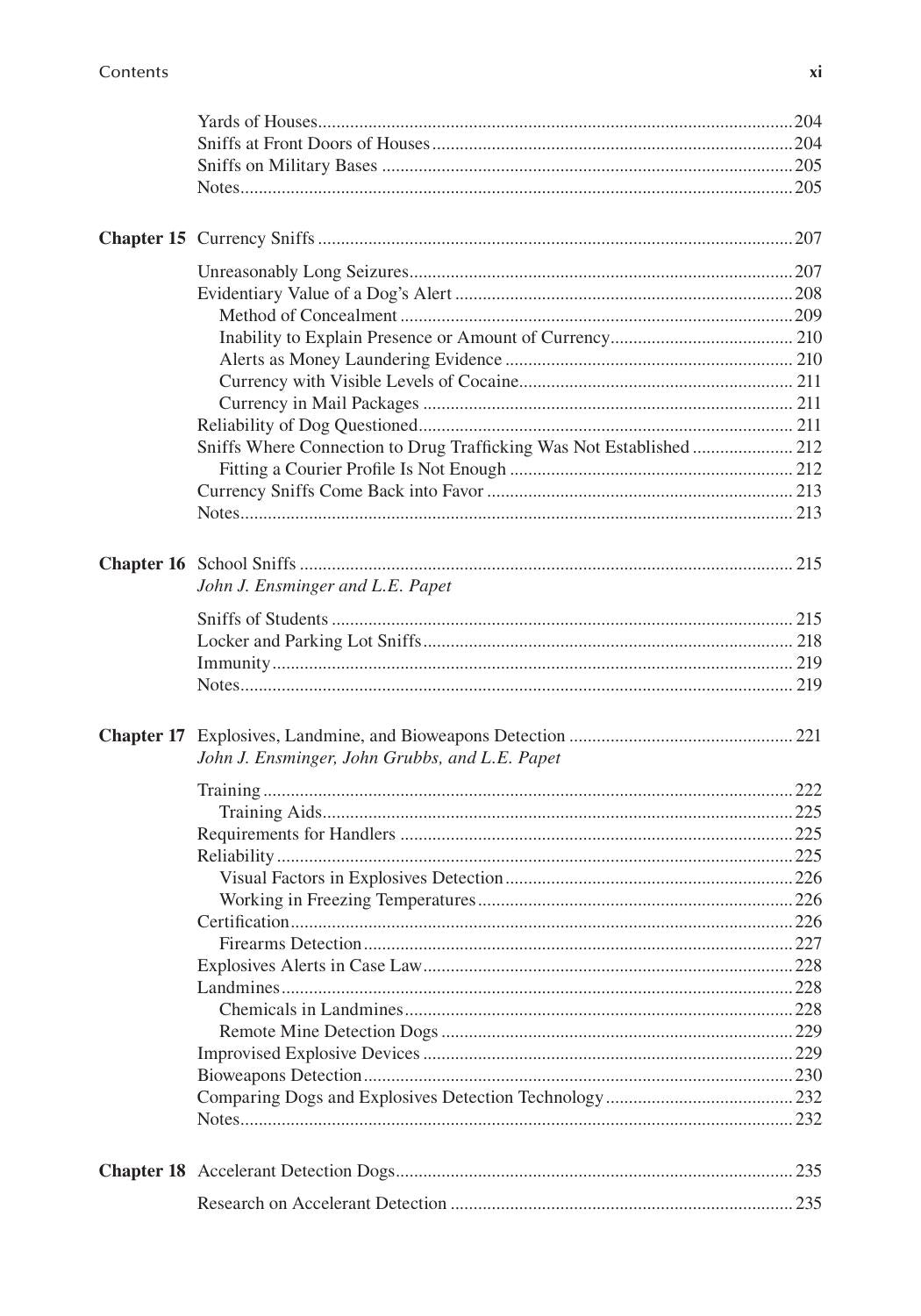 Contents xi

Yards of Houses 204
Sniffs at Front Doors of Houses 204
Sniffs on Military Bases 205
Notes 205

Chapter 15 Currency Sniffs 207

Unreasonably Long Seizures 207
Evidentiary Value of a Dog's Alert 208
Method of Concealment 209
Inability to Explain Presence or Amount of Currency 210
Alerts as Money Laundering Evidence 210
Currency with Visible Levels of Cocaine 211
Currency in Mail Packages 211
Reliability of Dog Questioned 211
Sniffs Where Connection to Drug Trafficking Was Not Established 212
Fitting a Courier Profile Is Not Enough 212
Currency Sniffs Come Back into Favor 213
Notes 213

Chapter 16 School Sniffs 215
John J. Ensminger and L.E. Papet

Sniffs of Students 215
Locker and Parking Lot Sniffs 218
Immunity 219
Notes 219

Chapter 17 Explosives, Landmine, and Bioweapons Detection 221
John J. Ensminger, John Grubbs, and L.E. Papet

Training 222
Training Aids 225
Requirements for Handlers 225
Reliability 225
Visual Factors in Explosives Detection 226
Working in Freezing Temperatures 226
Certification 226
Firearms Detection 227
Explosives Alerts in Case Law 228
Landmines 228
Chemicals in Landmines 228
Remote Mine Detection Dogs 229
Improvised Explosive Devices 229
Bioweapons Detection 230
Comparing Dogs and Explosives Detection Technology 232
Notes 232

Chapter 18 Accelerant Detection Dogs 235

Research on Accelerant Detection 235